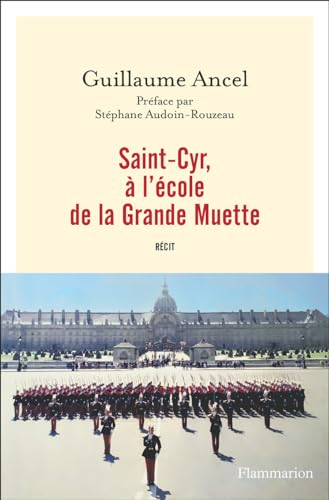 Guillaume Ancel

Préface par
Stéphane Audoin-Rouzeau

Saint-Cyr,
à l'école
de la Grande Muette

RÉCIT

Flammarion